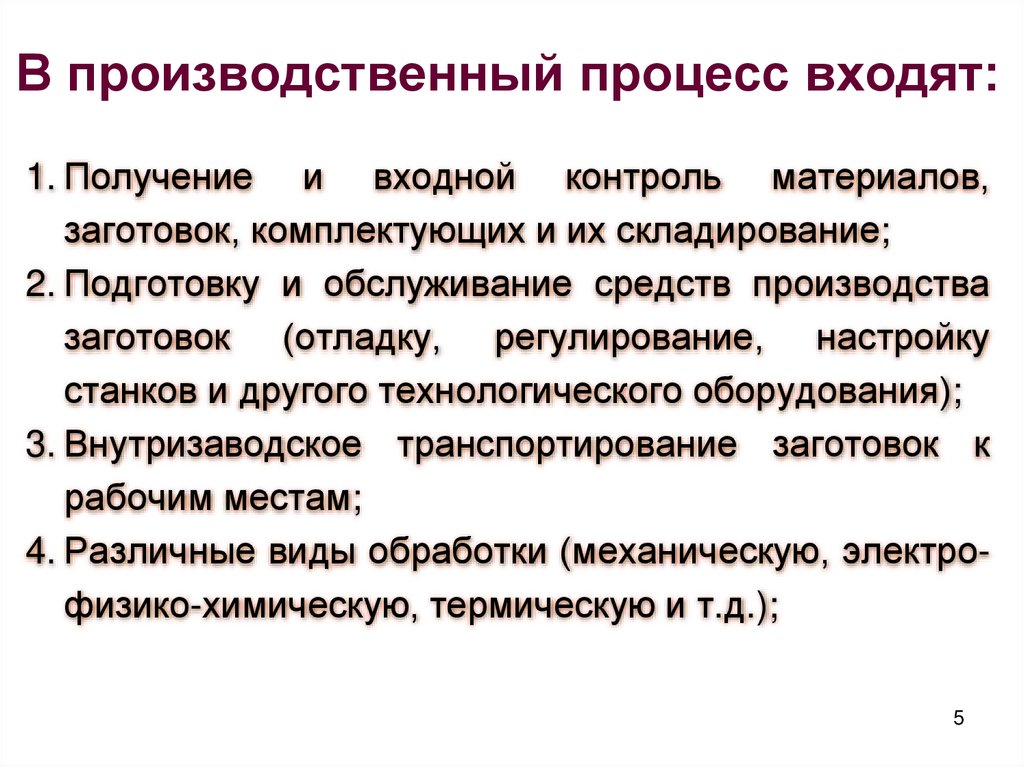 В производственный процесс входят:

1. Получение и входной контроль материалов, заготовок, комплектующих и их складирование;
2. Подготовку и обслуживание средств производства заготовок (отладку, регулирование, настройку станков и другого технологического оборудования);
3. Внутризаводское транспортирование заготовок к рабочим местам;
4. Различные виды обработки (механическую, электро-физико-химическую, термическую и т.д.);

5